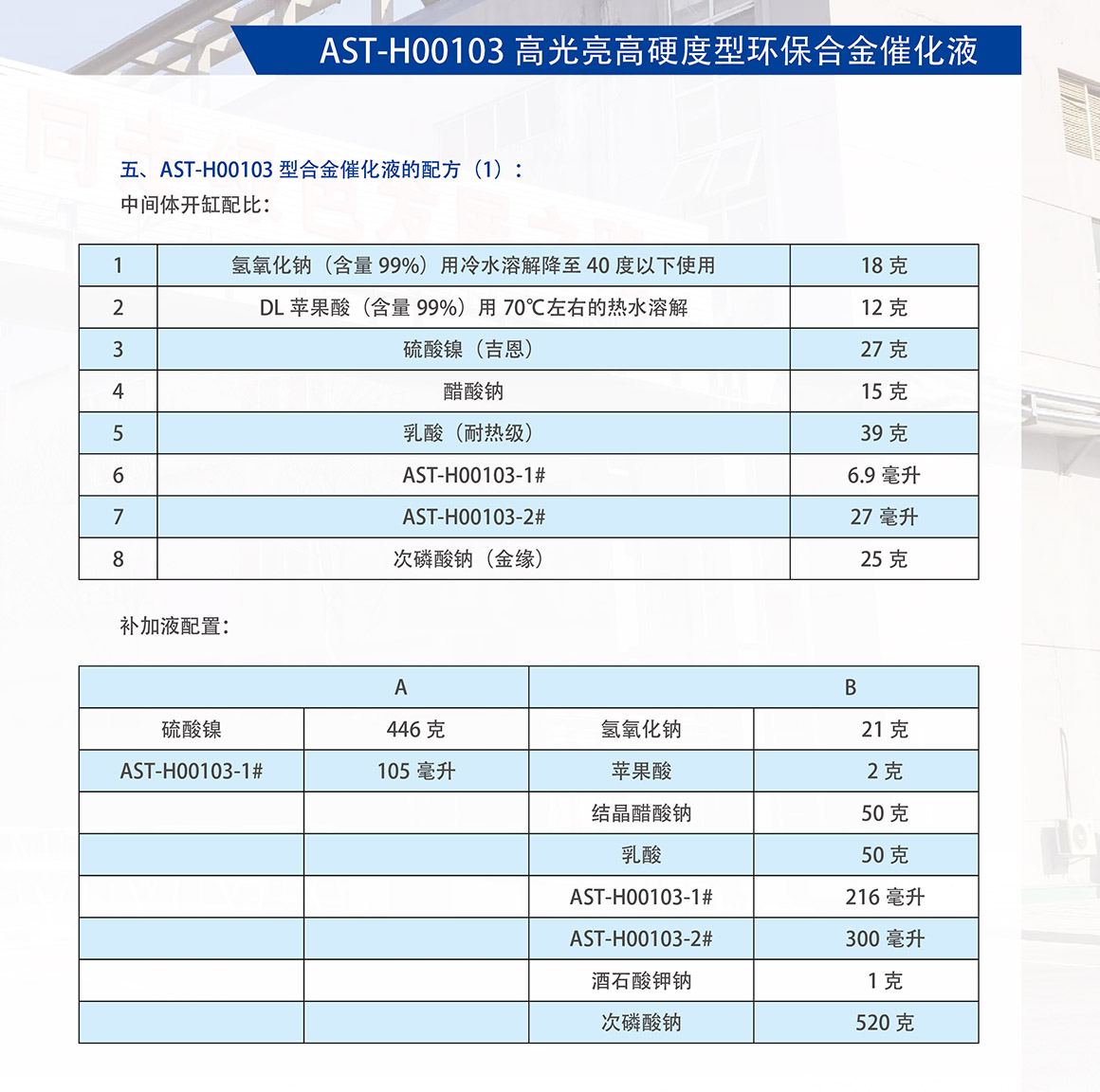 AST-H00103 高光亮高硬度型环保合金催化液

五、AST-H00103 型合金催化液的配方（1）：
中间体开缸配比：

| 1 | 氢氧化钠（含量 99%）用冷水溶解降至 40 度以下使用 | 18 克 |
|---|---|---|
| 2 | DL 苹果酸（含量 99%）用 70℃左右的热水溶解 | 12 克 |
| 3 | 硫酸镍（吉恩） | 27 克 |
| 4 | 醋酸钠 | 15 克 |
| 5 | 乳酸（耐热级） | 39 克 |
| 6 | AST-H00103-1# | 6.9 毫升 |
| 7 | AST-H00103-2# | 27 毫升 |
| 8 | 次磷酸钠（金缘） | 25 克 |

补加液配置：

| A | | B | |
|---|---|---|---|
| 硫酸镍 | 446 克 | 氢氧化钠 | 21 克 |
| AST-H00103-1# | 105 毫升 | 苹果酸 | 2 克 |
| | | 结晶醋酸钠 | 50 克 |
| | | 乳酸 | 50 克 |
| | | AST-H00103-1# | 216 毫升 |
| | | AST-H00103-2# | 300 毫升 |
| | | 酒石酸钾钠 | 1 克 |
| | | 次磷酸钠 | 520 克 |